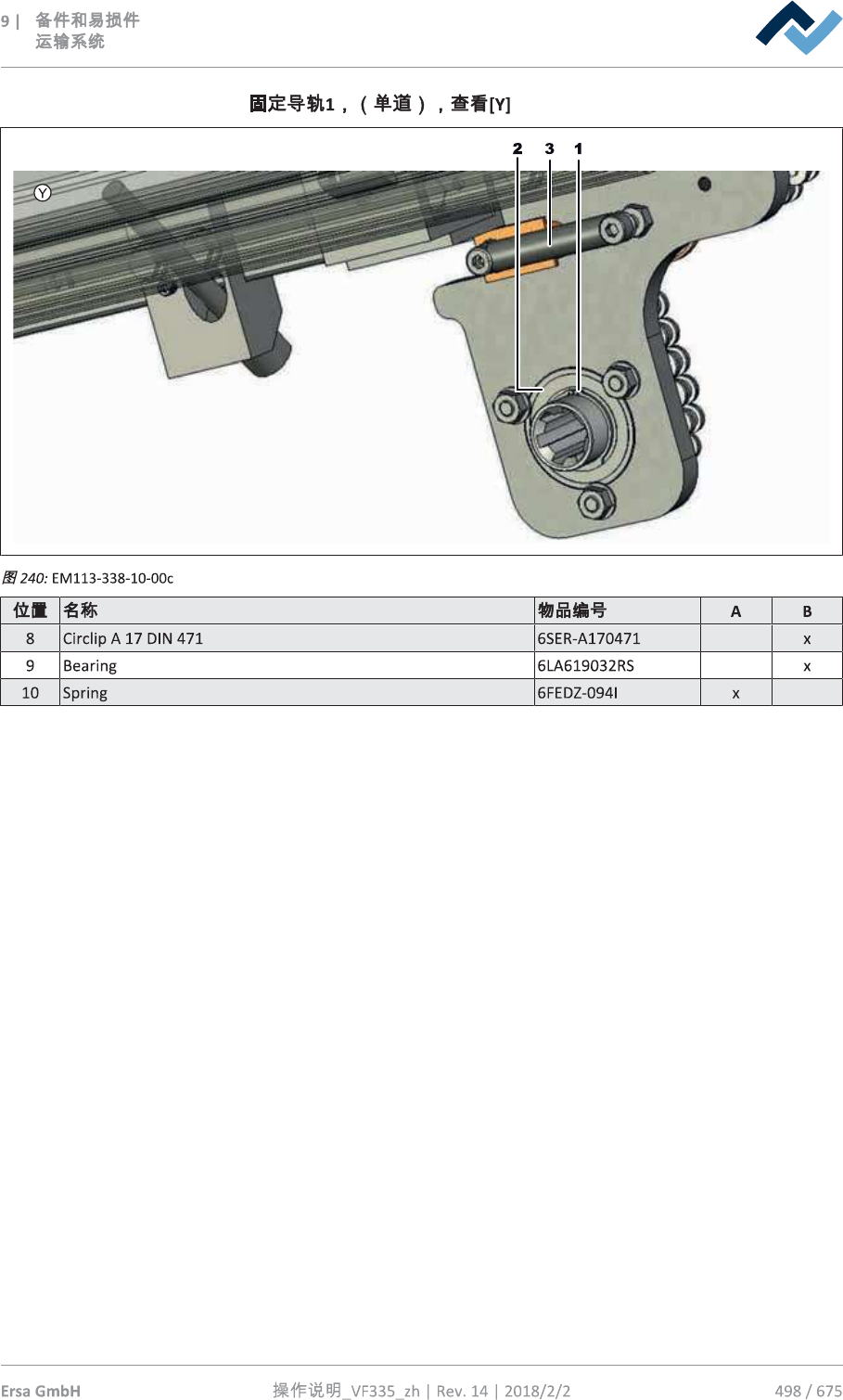 9 | 备件和易损件
运输系统

固定导轨1，（单道），查看[Y]

2 3 1

Y

图 240: EM113-338-10-00c

| 位置 | 名称 | 物品编号 | A | B |
|---|---|---|---|---|
| 8 | Circlip A 17 DIN 471 | 6SER-A170471 | | x |
| 9 | Bearing | 6LA619032RS | | x |
| 10 | Spring | 6FEDZ-094I | x | |

Ersa GmbH 操作说明_VF335_zh | Rev. 14 | 2018/2/2 498 / 675